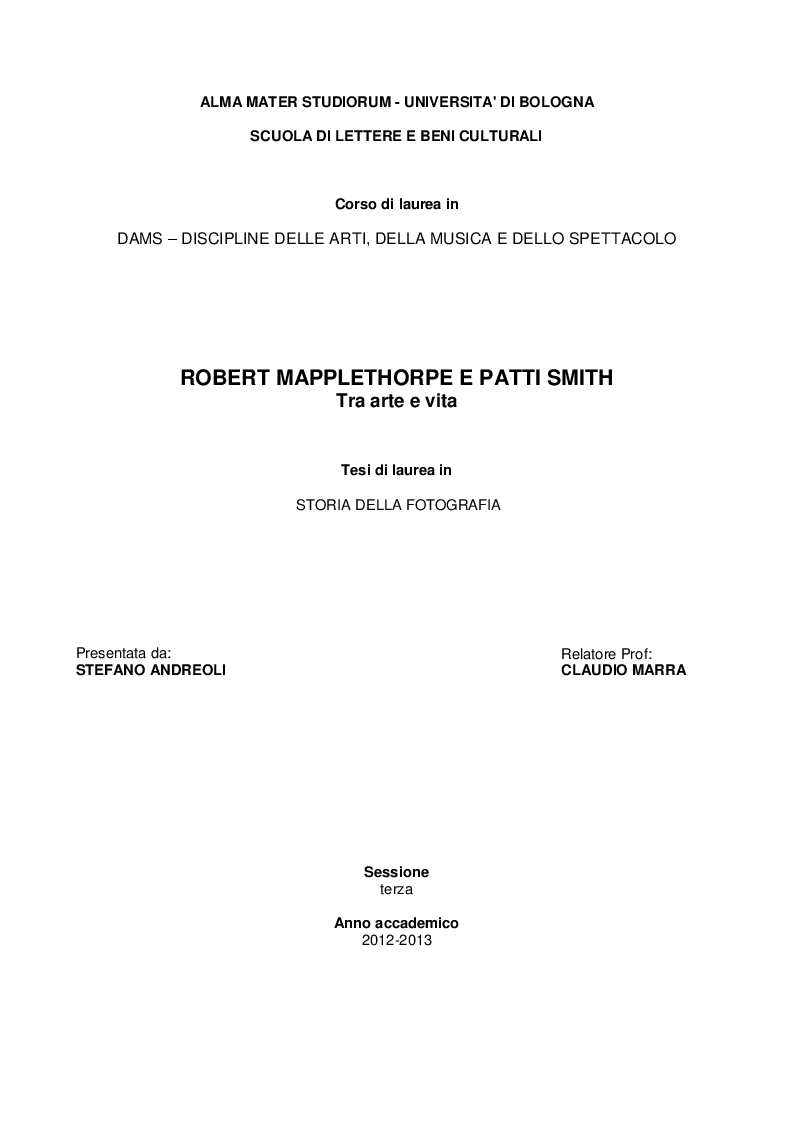 ALMA MATER STUDIORUM - UNIVERSITA' DI BOLOGNA

SCUOLA DI LETTERE E BENI CULTURALI

Corso di laurea in

DAMS – DISCIPLINE DELLE ARTI, DELLA MUSICA E DELLO SPETTACOLO

ROBERT MAPPLETHORPE E PATTI SMITH
Tra arte e vita

Tesi di laurea in

STORIA DELLA FOTOGRAFIA

Presentata da:
STEFANO ANDREOLI

Relatore Prof:
CLAUDIO MARRA

Sessione
terza

Anno accademico
2012-2013